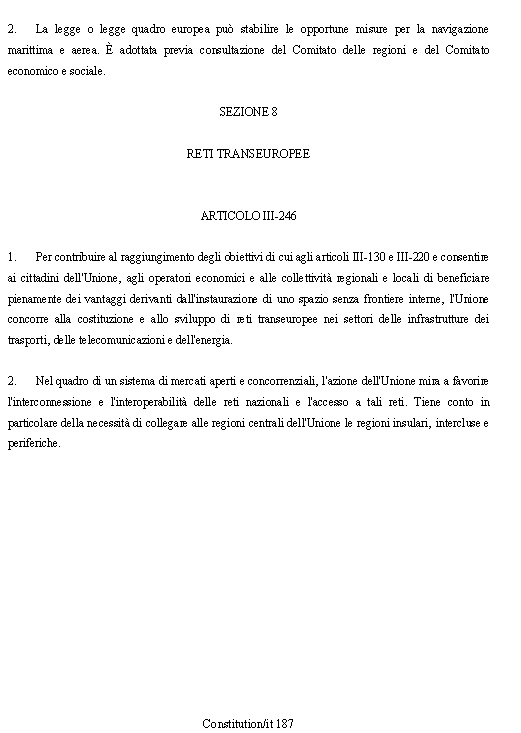 2. La legge o legge quadro europea può stabilire le opportune misure per la navigazione marittima e aerea. È adottata previa consultazione del Comitato delle regioni e del Comitato economico e sociale.

SEZIONE 8

RETI TRANSEUROPEE

ARTICOLO III-246

1. Per contribuire al raggiungimento degli obiettivi di cui agli articoli III-130 e III-220 e consentire ai cittadini dell'Unione, agli operatori economici e alle collettività regionali e locali di beneficiare pienamente dei vantaggi derivanti dall'instaurazione di uno spazio senza frontiere interne, l'Unione concorre alla costituzione e allo sviluppo di reti transeuropee nei settori delle infrastrutture dei trasporti, delle telecomunicazioni e dell'energia.

2. Nel quadro di un sistema di mercati aperti e concorrenziali, l'azione dell'Unione mira a favorire l'interconnessione e l'interoperabilità delle reti nazionali e l'accesso a tali reti. Tiene conto in particolare della necessità di collegare alle regioni centrali dell'Unione le regioni insulari, intercluse e periferiche.

Constitution/it 187